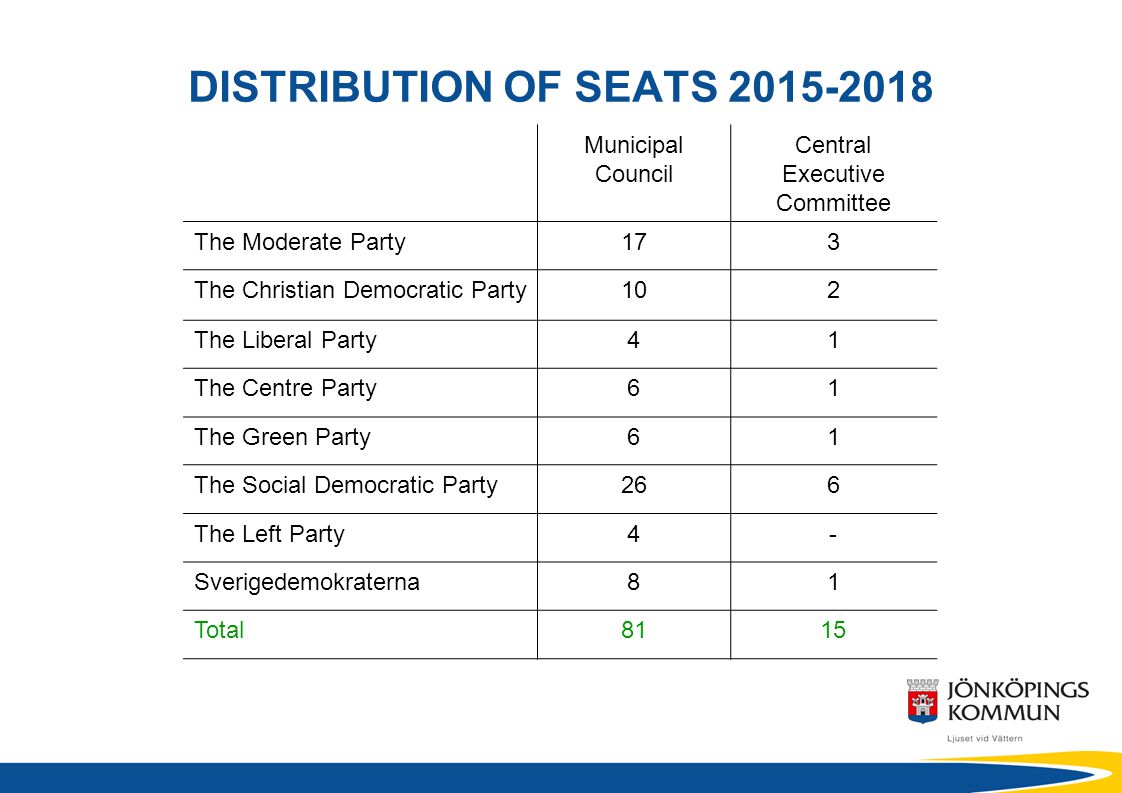 DISTRIBUTION OF SEATS 2015-2018

| | Municipal Council | Central Executive Committee |
|---|---|---|
| The Moderate Party | 17 | 3 |
| The Christian Democratic Party | 10 | 2 |
| The Liberal Party | 4 | 1 |
| The Centre Party | 6 | 1 |
| The Green Party | 6 | 1 |
| The Social Democratic Party | 26 | 6 |
| The Left Party | 4 | - |
| Sverigedemokraterna | 8 | 1 |
| Total | 81 | 15 |

JÖNKÖPINGS KOMMUN
Ljuset vid Vättern